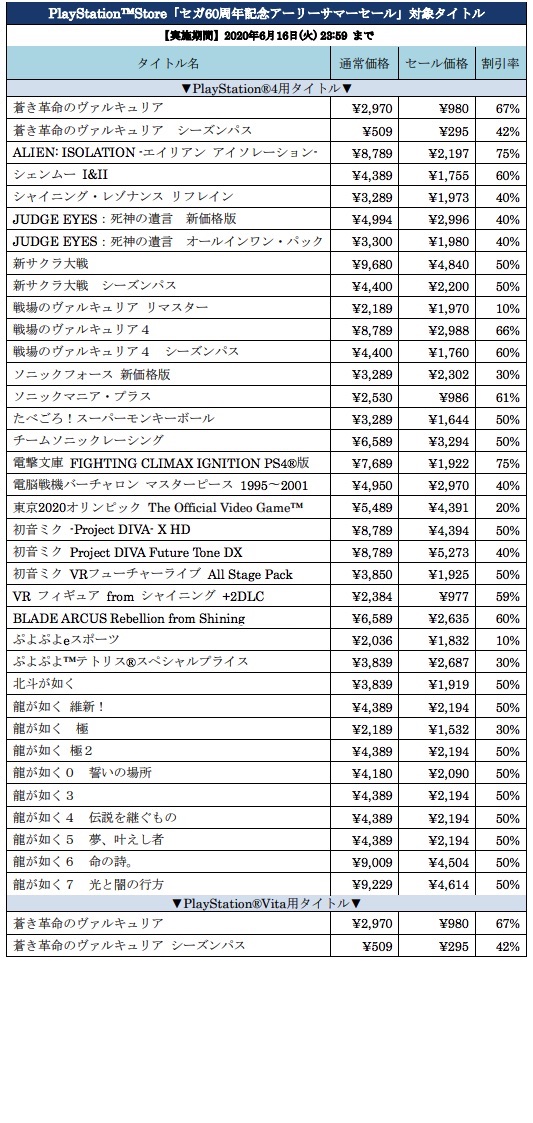 PlayStation™Store「セガ60周年記念アーリーサマーセール」対象タイトル

【実施期間】2020年6月16日(火) 23:59 まで

| タイトル名 | 通常価格 | セール価格 | 割引率 |
|---|---|---|---|
| ▼PlayStation®4用タイトル▼ | | | |
| 蒼き革命のヴァルキュリア | ¥2,970 | ¥980 | 67% |
| 蒼き革命のヴァルキュリア　シーズンパス | ¥509 | ¥295 | 42% |
| ALIEN: ISOLATION -エイリアン アイソレーション- | ¥8,789 | ¥2,197 | 75% |
| シェンムー I&II | ¥4,389 | ¥1,755 | 60% |
| シャイニング・レゾナンス リフレイン | ¥3,289 | ¥1,973 | 40% |
| JUDGE EYES：死神の遺言　新価格版 | ¥4,994 | ¥2,996 | 40% |
| JUDGE EYES：死神の遺言　オールインワン・パック | ¥3,300 | ¥1,980 | 40% |
| 新サクラ大戦 | ¥9,680 | ¥4,840 | 50% |
| 新サクラ大戦　シーズンパス | ¥4,400 | ¥2,200 | 50% |
| 戦場のヴァルキュリア リマスター | ¥2,189 | ¥1,970 | 10% |
| 戦場のヴァルキュリア４ | ¥8,789 | ¥2,988 | 66% |
| 戦場のヴァルキュリア４　シーズンパス | ¥4,400 | ¥1,760 | 60% |
| ソニックフォース 新価格版 | ¥3,289 | ¥2,302 | 30% |
| ソニックマニア・プラス | ¥2,530 | ¥986 | 61% |
| たべごろ！スーパーモンキーボール | ¥3,289 | ¥1,644 | 50% |
| チームソニックレーシング | ¥6,589 | ¥3,294 | 50% |
| 電撃文庫 FIGHTING CLIMAX IGNITION PS4®版 | ¥7,689 | ¥1,922 | 75% |
| 電脳戦機バーチャロン マスターピース 1995～2001 | ¥4,950 | ¥2,970 | 40% |
| 東京2020オリンピック The Official Video Game™ | ¥5,489 | ¥4,391 | 20% |
| 初音ミク -Project DIVA- X HD | ¥8,789 | ¥4,394 | 50% |
| 初音ミク Project DIVA Future Tone DX | ¥8,789 | ¥5,273 | 40% |
| 初音ミク VRフューチャーライブ All Stage Pack | ¥3,850 | ¥1,925 | 50% |
| VR フィギュア from シャイニング +2DLC | ¥2,384 | ¥977 | 59% |
| BLADE ARCUS Rebellion from Shining | ¥6,589 | ¥2,635 | 60% |
| ぷよぷよeスポーツ | ¥2,036 | ¥1,832 | 10% |
| ぷよぷよ™テトリス®スペシャルプライス | ¥3,839 | ¥2,687 | 30% |
| 北斗が如く | ¥3,839 | ¥1,919 | 50% |
| 龍が如く 維新！ | ¥4,389 | ¥2,194 | 50% |
| 龍が如く　極 | ¥2,189 | ¥1,532 | 30% |
| 龍が如く 極２ | ¥4,389 | ¥2,194 | 50% |
| 龍が如く０　誓いの場所 | ¥4,180 | ¥2,090 | 50% |
| 龍が如く３ | ¥4,389 | ¥2,194 | 50% |
| 龍が如く４　伝説を継ぐもの | ¥4,389 | ¥2,194 | 50% |
| 龍が如く５　夢、叶えし者 | ¥4,389 | ¥2,194 | 50% |
| 龍が如く６　命の詩。 | ¥9,009 | ¥4,504 | 50% |
| 龍が如く７　光と闇の行方 | ¥9,229 | ¥4,614 | 50% |
| ▼PlayStation®Vita用タイトル▼ | | | |
| 蒼き革命のヴァルキュリア | ¥2,970 | ¥980 | 67% |
| 蒼き革命のヴァルキュリア シーズンパス | ¥509 | ¥295 | 42% |